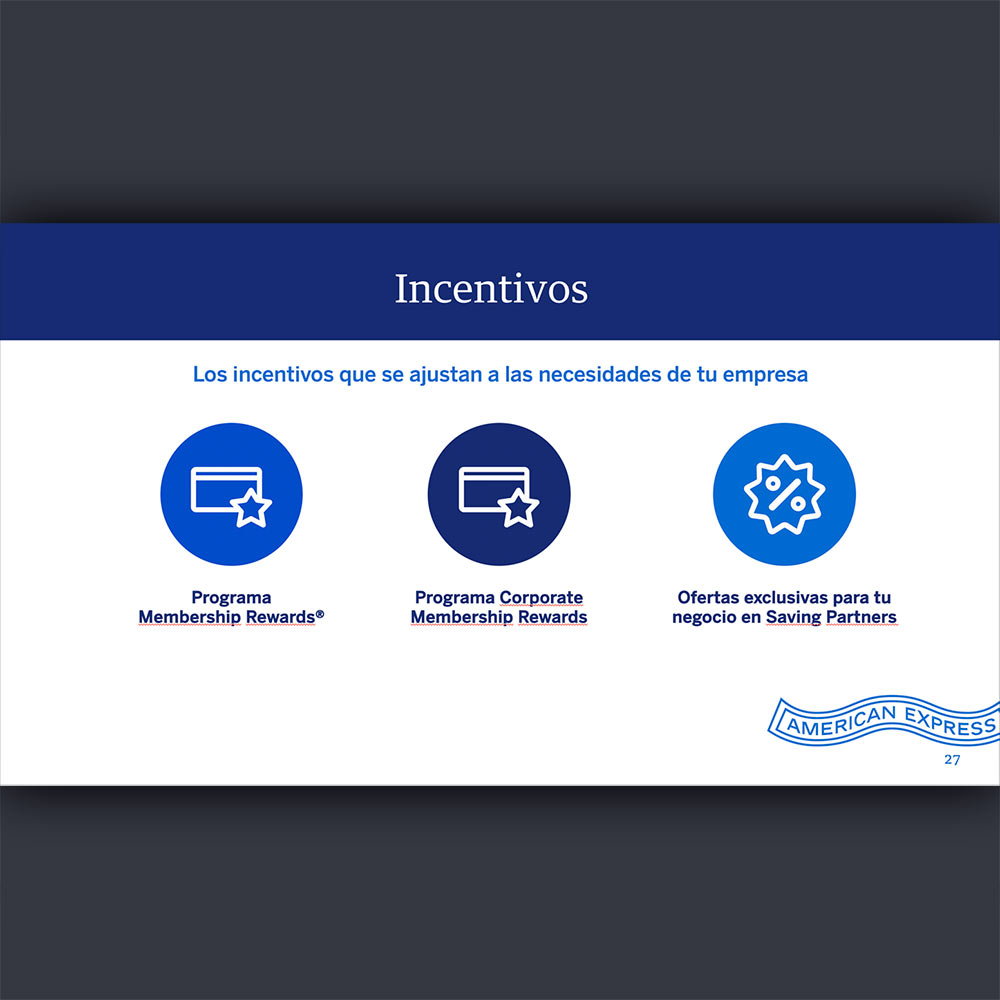 Incentivos

Los incentivos que se ajustan a las necesidades de tu empresa

Programa Membership Rewards®

Programa Corporate Membership Rewards

Ofertas exclusivas para tu negocio en Saving Partners

AMERICAN EXPRESS

27